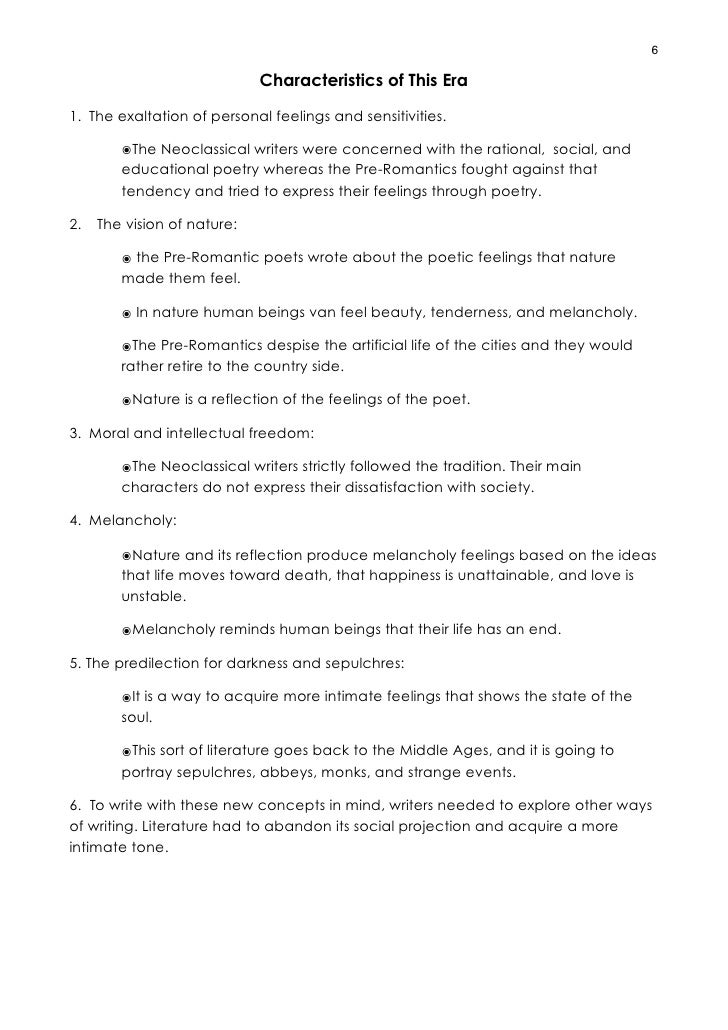 6

Characteristics of This Era

1. The exaltation of personal feelings and sensitivities.

◉The Neoclassical writers were concerned with the rational, social, and educational poetry whereas the Pre-Romantics fought against that tendency and tried to express their feelings through poetry.

2. The vision of nature:

◉ the Pre-Romantic poets wrote about the poetic feelings that nature made them feel.

◉ In nature human beings van feel beauty, tenderness, and melancholy.

◉The Pre-Romantics despise the artificial life of the cities and they would rather retire to the country side.

◉Nature is a reflection of the feelings of the poet.

3. Moral and intellectual freedom:

◉The Neoclassical writers strictly followed the tradition. Their main characters do not express their dissatisfaction with society.

4. Melancholy:

◉Nature and its reflection produce melancholy feelings based on the ideas that life moves toward death, that happiness is unattainable, and love is unstable.

◉Melancholy reminds human beings that their life has an end.

5. The predilection for darkness and sepulchres:

◉It is a way to acquire more intimate feelings that shows the state of the soul.

◉This sort of literature goes back to the Middle Ages, and it is going to portray sepulchres, abbeys, monks, and strange events.

6. To write with these new concepts in mind, writers needed to explore other ways of writing. Literature had to abandon its social projection and acquire a more intimate tone.